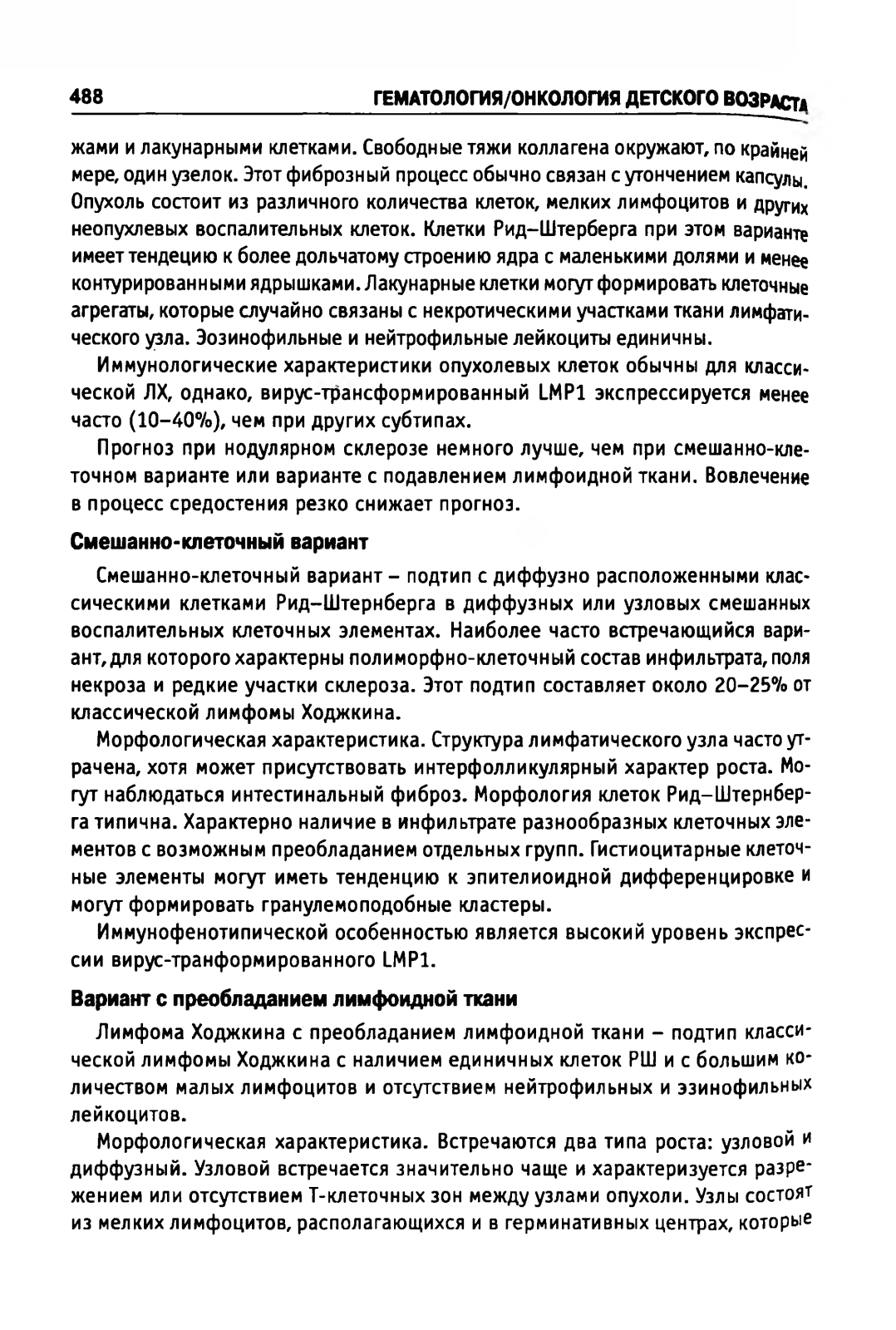 488 ГЕМАТОЛОГИЯ/ОНКОЛОГИЯ ДЕТСКОГО ВОЗРАСТА

жами и лакунарными клетками. Свободные тяжи коллагена окружают, по крайней мере, один узелок. Этот фиброзный процесс обычно связан с утончением капсулы. Опухоль состоит из различного количества клеток, мелких лимфоцитов и других неопухлевых воспалительных клеток. Клетки Рид–Штерберга при этом варианте имеет тендецию к более дольчатому строению ядра с маленькими долями и менее контурированными ядрышками. Лакунарные клетки могут формировать клеточные агрегаты, которые случайно связаны с некротическими участками ткани лимфатического узла. Эозинофильные и нейтрофильные лейкоциты единичны.

Иммунологические характеристики опухолевых клеток обычны для классической ЛХ, однако, вирус-трансформированный LMP1 экспрессируется менее часто (10–40%), чем при других субтипах.

Прогноз при нодулярном склерозе немного лучше, чем при смешанно-клеточном варианте или варианте с подавлением лимфоидной ткани. Вовлечение в процесс средостения резко снижает прогноз.

Смешанно-клеточный вариант

Смешанно-клеточный вариант – подтип с диффузно расположенными классическими клетками Рид–Штернберга в диффузных или узловых смешанных воспалительных клеточных элементах. Наиболее часто встречающийся вариант, для которого характерны полиморфно-клеточный состав инфильтрата, поля некроза и редкие участки склероза. Этот подтип составляет около 20–25% от классической лимфомы Ходжкина.

Морфологическая характеристика. Структура лимфатического узла часто утрачена, хотя может присутствовать интерфолликулярный характер роста. Могут наблюдаться интестинальный фиброз. Морфология клеток Рид–Штернберга типична. Характерно наличие в инфильтрате разнообразных клеточных элементов с возможным преобладанием отдельных групп. Гистиоцитарные клеточные элементы могут иметь тенденцию к эпителиоидной дифференцировке и могут формировать гранулемоподобные кластеры.

Иммунофенотипической особенностью является высокий уровень экспрессии вирус-транформированного LMP1.

Вариант с преобладанием лимфоидной ткани

Лимфома Ходжкина с преобладанием лимфоидной ткани – подтип классической лимфомы Ходжкина с наличием единичных клеток РШ и с большим количеством малых лимфоцитов и отсутствием нейтрофильных и эзинофильных лейкоцитов.

Морфологическая характеристика. Встречаются два типа роста: узловой и диффузный. Узловой встречается значительно чаще и характеризуется разрежением или отсутствием Т-клеточных зон между узлами опухоли. Узлы состоят из мелких лимфоцитов, располагающихся и в герминативных центрах, которые